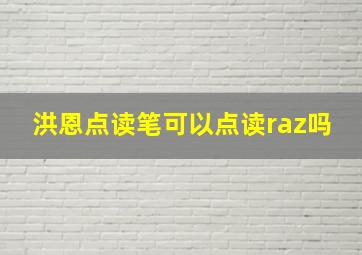 洪恩点读笔可以点读raz吗